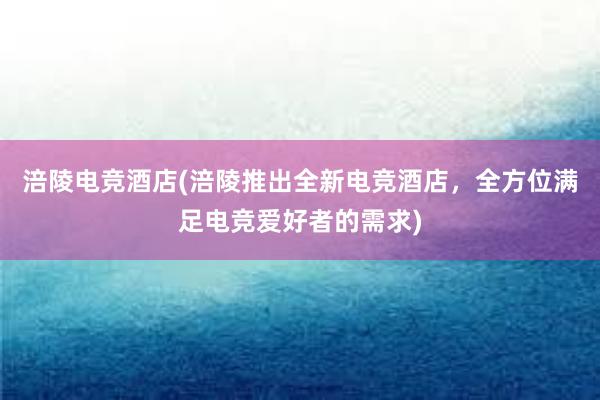 涪陵电竞酒店(涪陵推出全新电竞酒店，全方位满足电竞爱好者的需求)